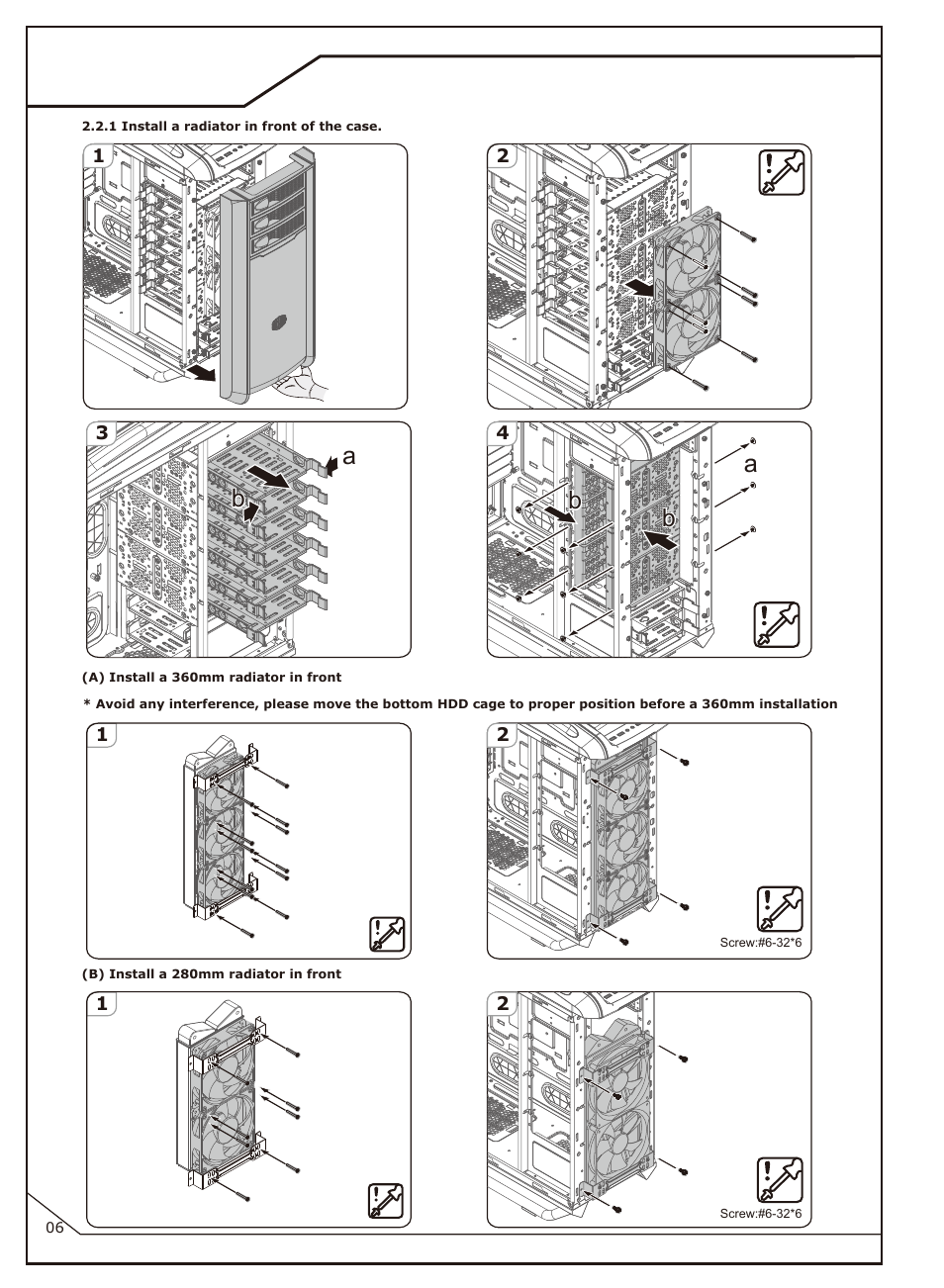 2.2.1 Install a radiator in front of the case.

1

2

3

a

b

4

a

b

b

(A) Install a 360mm radiator in front

* Avoid any interference, please move the bottom HDD cage to proper position before a 360mm installation

1

2

Screw:#6-32*6

(B) Install a 280mm radiator in front

1

2

Screw:#6-32*6

06